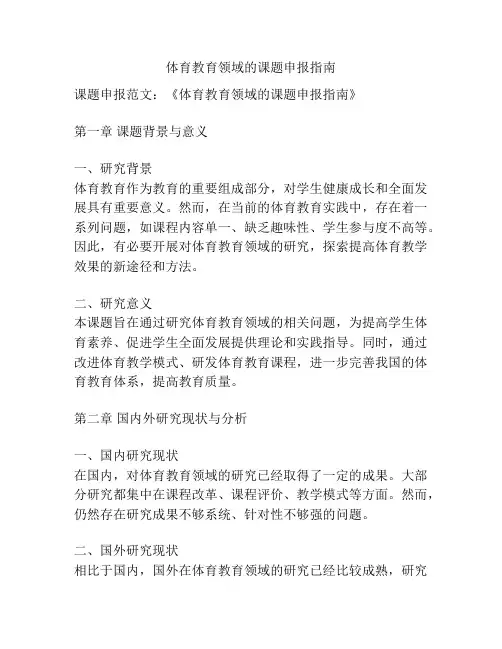 体育教育领域的课题申报指南

课题申报范文：《体育教育领域的课题申报指南》

第一章 课题背景与意义

一、研究背景
体育教育作为教育的重要组成部分，对学生健康成长和全面发展具有重要意义。然而，在当前的体育教育实践中，存在着一系列问题，如课程内容单一、缺乏趣味性、学生参与度不高等。因此，有必要开展对体育教育领域的研究，探索提高体育教学效果的新途径和方法。

二、研究意义
本课题旨在通过研究体育教育领域的相关问题，为提高学生体育素养、促进学生全面发展提供理论和实践指导。同时，通过改进体育教学模式、研发体育教育课程，进一步完善我国的体育教育体系，提高教育质量。

第二章 国内外研究现状与分析

一、国内研究现状
在国内，对体育教育领域的研究已经取得了一定的成果。大部分研究都集中在课程改革、课程评价、教学模式等方面。然而，仍然存在研究成果不够系统、针对性不够强的问题。

二、国外研究现状
相比于国内，国外在体育教育领域的研究已经比较成熟，研究